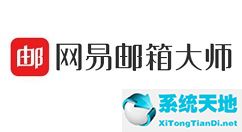 邮 网易邮箱大师

系统天地
XiTongTianDi.net